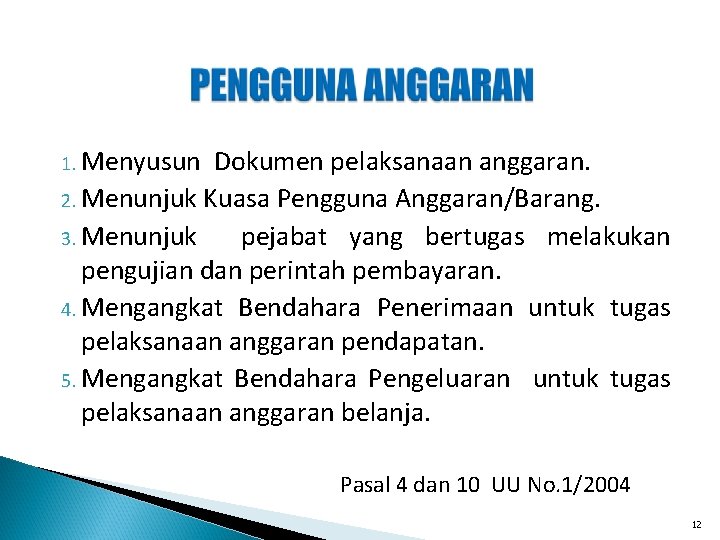 PENGGUNA ANGGARAN

1. Menyusun Dokumen pelaksanaan anggaran.
2. Menunjuk Kuasa Pengguna Anggaran/Barang.
3. Menunjuk pejabat yang bertugas melakukan pengujian dan perintah pembayaran.
4. Mengangkat Bendahara Penerimaan untuk tugas pelaksanaan anggaran pendapatan.
5. Mengangkat Bendahara Pengeluaran untuk tugas pelaksanaan anggaran belanja.

Pasal 4 dan 10 UU No.1/2004

12